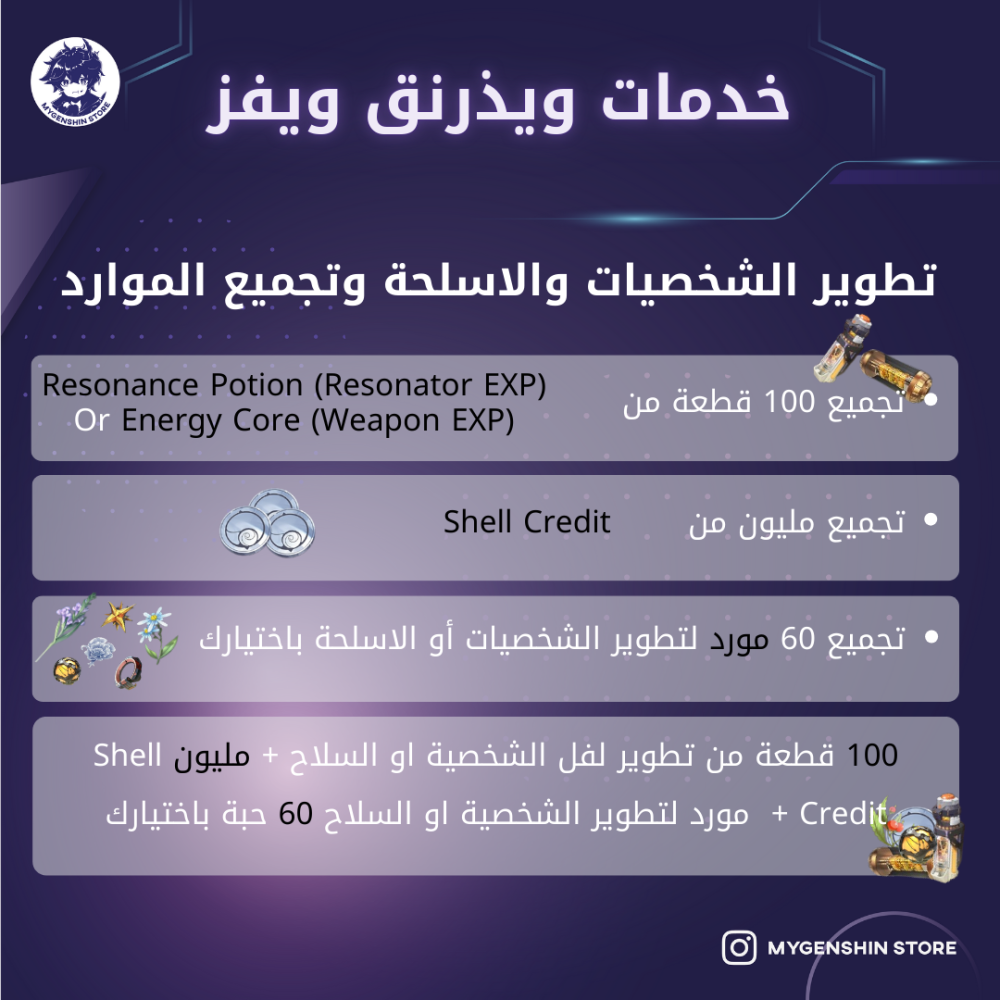 MYGENSHIN STORE

خدمات ويذرنق ويفز

تطوير الشخصيات والاسلحة وتجميع الموارد

• تجميع 100 قطعة من Resonance Potion (Resonator EXP) Or Energy Core (Weapon EXP)

• تجميع مليون من Shell Credit

• تجميع 60 مورد لتطوير الشخصيات أو الاسلحة باختيارك

100 قطعة من تطوير لفل الشخصية او السلاح + مليون Shell Credit + مورد لتطوير الشخصية او السلاح 60 حبة باختيارك

MYGENSHIN STORE